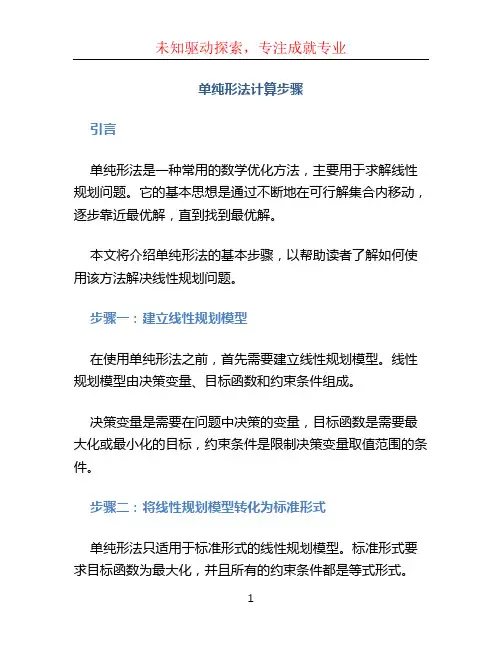 未知驱动探索，专注成就专业

单纯形法计算步骤

引言

单纯形法是一种常用的数学优化方法，主要用于求解线性规划问题。它的基本思想是通过不断地在可行解集合内移动，逐步靠近最优解，直到找到最优解。

本文将介绍单纯形法的基本步骤，以帮助读者了解如何使用该方法解决线性规划问题。

步骤一：建立线性规划模型

在使用单纯形法之前，首先需要建立线性规划模型。线性规划模型由决策变量、目标函数和约束条件组成。

决策变量是需要在问题中决策的变量，目标函数是需要最大化或最小化的目标，约束条件是限制决策变量取值范围的条件。

步骤二：将线性规划模型转化为标准形式

单纯形法只适用于标准形式的线性规划模型。标准形式要求目标函数为最大化，并且所有的约束条件都是等式形式。

1